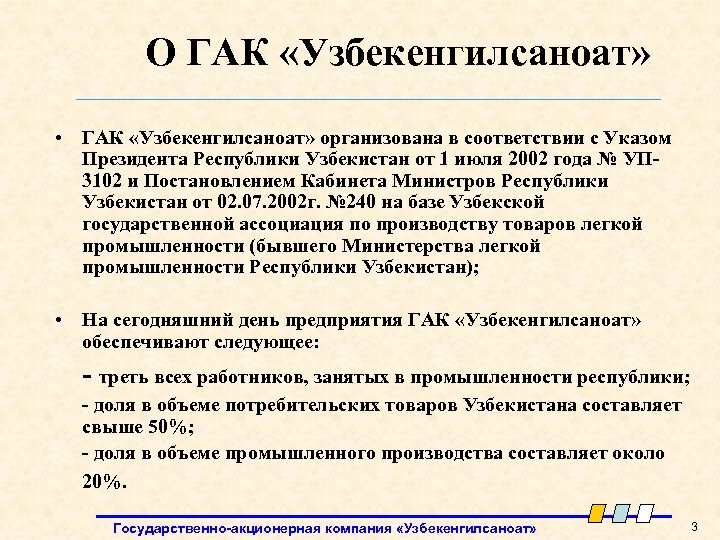 О ГАК «Узбекенгилсаноат»

• ГАК «Узбекенгилсаноат» организована в соответствии с Указом Президента Республики Узбекистан от 1 июля 2002 года № УП-3102 и Постановлением Кабинета Министров Республики Узбекистан от 02.07.2002г. №240 на базе Узбекской государственной ассоциация по производству товаров легкой промышленности (бывшего Министерства легкой промышленности Республики Узбекистан);

• На сегодняшний день предприятия ГАК «Узбекенгилсаноат» обеспечивают следующее:

- треть всех работников, занятых в промышленности республики;

- доля в объеме потребительских товаров Узбекистана составляет свыше 50%;

- доля в объеме промышленного производства составляет около 20%.

Государственно-акционерная компания «Узбекенгилсаноат»

3